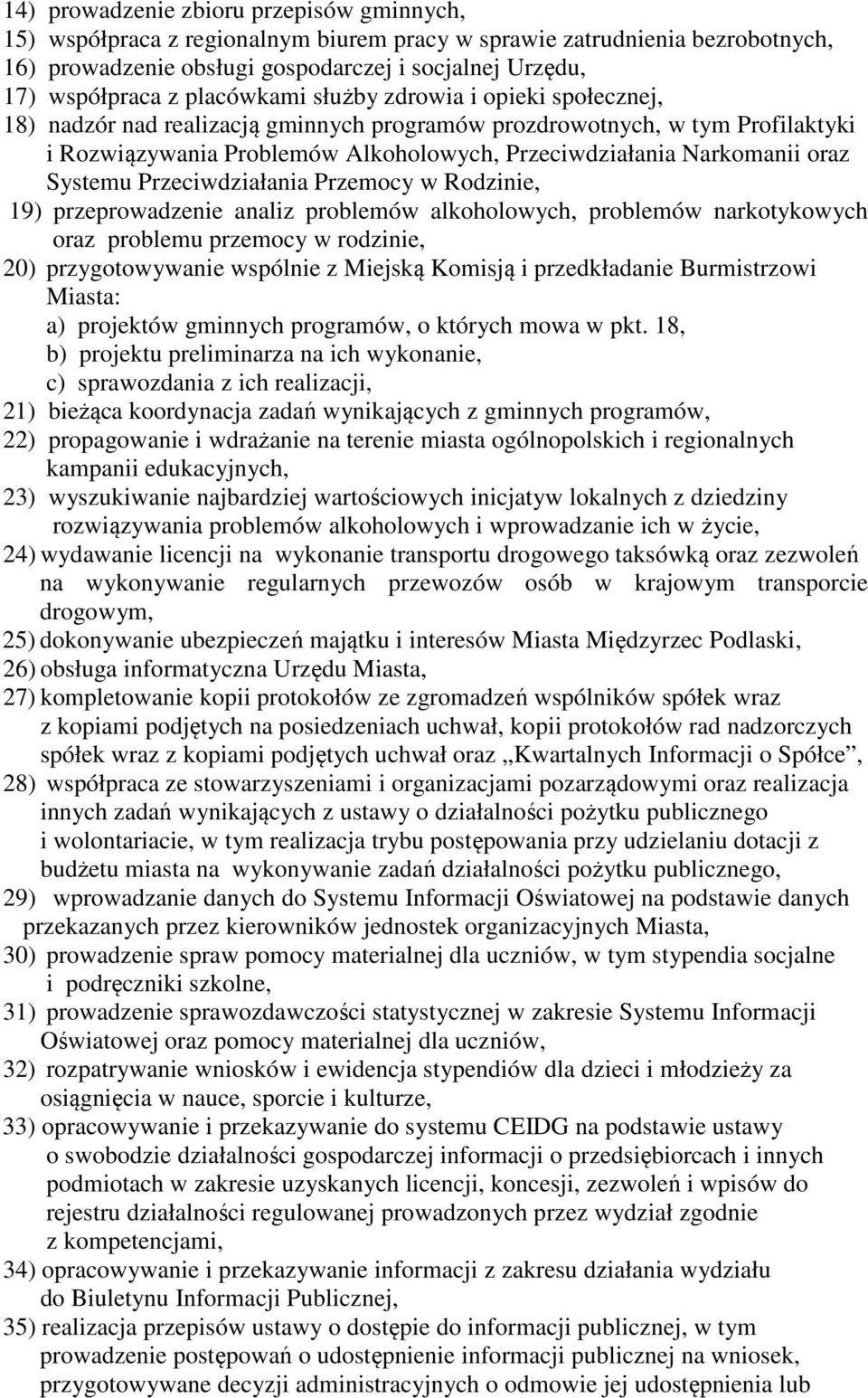 14) prowadzenie zbioru przepisów gminnych,
15) współpraca z regionalnym biurem pracy w sprawie zatrudnienia bezrobotnych,
16) prowadzenie obsługi gospodarczej i socjalnej Urzędu,
17) współpraca z placówkami służby zdrowia i opieki społecznej,
18) nadzór nad realizacją gminnych programów prozdrowotnych, w tym Profilaktyki i Rozwiązywania Problemów Alkoholowych, Przeciwdziałania Narkomanii oraz Systemu Przeciwdziałania Przemocy w Rodzinie,
19) przeprowadzenie analiz problemów alkoholowych, problemów narkotykowych oraz problemu przemocy w rodzinie,
20) przygotowywanie wspólnie z Miejską Komisją i przedkładanie Burmistrzowi Miasta:
a) projektów gminnych programów, o których mowa w pkt. 18,
b) projektu preliminarza na ich wykonanie,
c) sprawozdania z ich realizacji,
21) bieżąca koordynacja zadań wynikających z gminnych programów,
22) propagowanie i wdrażanie na terenie miasta ogólnopolskich i regionalnych kampanii edukacyjnych,
23) wyszukiwanie najbardziej wartościowych inicjatyw lokalnych z dziedziny rozwiązywania problemów alkoholowych i wprowadzanie ich w życie,
24) wydawanie licencji na wykonanie transportu drogowego taksówką oraz zezwoleń na wykonywanie regularnych przewozów osób w krajowym transporcie drogowym,
25) dokonywanie ubezpieczeń majątku i interesów Miasta Międzyrzec Podlaski,
26) obsługa informatyczna Urzędu Miasta,
27) kompletowanie kopii protokołów ze zgromadzeń wspólników spółek wraz z kopiami podjętych na posiedzeniach uchwał, kopii protokołów rad nadzorczych spółek wraz z kopiami podjętych uchwał oraz „Kwartalnych Informacji o Spółce”,
28) współpraca ze stowarzyszeniami i organizacjami pozarządowymi oraz realizacja innych zadań wynikających z ustawy o działalności pożytku publicznego i wolontariacie, w tym realizacja trybu postępowania przy udzielaniu dotacji z budżetu miasta na wykonywanie zadań działalności pożytku publicznego,
29) wprowadzanie danych do Systemu Informacji Oświatowej na podstawie danych przekazanych przez kierowników jednostek organizacyjnych Miasta,
30) prowadzenie spraw pomocy materialnej dla uczniów, w tym stypendia socjalne i podręczniki szkolne,
31) prowadzenie sprawozdawczości statystycznej w zakresie Systemu Informacji Oświatowej oraz pomocy materialnej dla uczniów,
32) rozpatrywanie wniosków i ewidencja stypendiów dla dzieci i młodzieży za osiągnięcia w nauce, sporcie i kulturze,
33) opracowywanie i przekazywanie do systemu CEIDG na podstawie ustawy o swobodzie działalności gospodarczej informacji o przedsiębiorcach i innych podmiotach w zakresie uzyskanych licencji, koncesji, zezwoleń i wpisów do rejestru działalności regulowanej prowadzonych przez wydział zgodnie z kompetencjami,
34) opracowywanie i przekazywanie informacji z zakresu działania wydziału do Biuletynu Informacji Publicznej,
35) realizacja przepisów ustawy o dostępie do informacji publicznej, w tym prowadzenie postępowań o udostępnienie informacji publicznej na wniosek, przygotowywane decyzji administracyjnych o odmowie jej udostępnienia lub